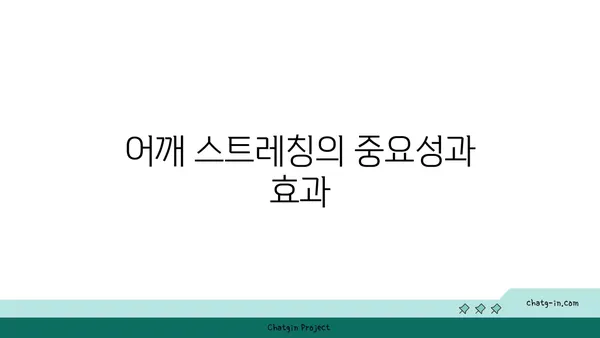 어깨 스트레칭의 중요성과 효과

chatg-in.com

Chatgin Project